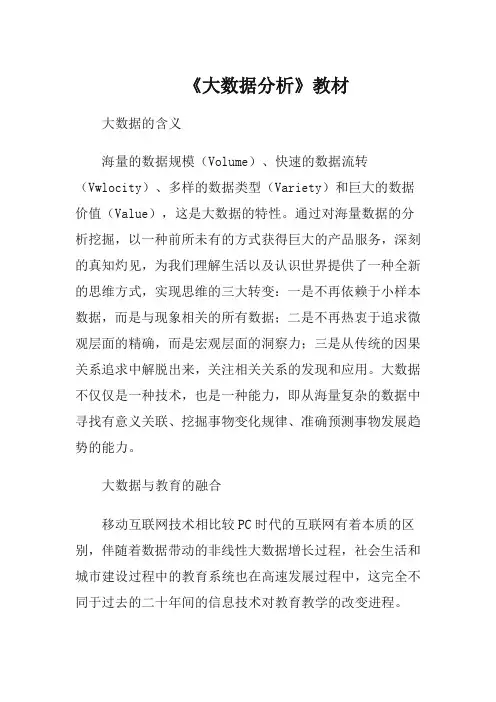 《大数据分析》教材

大数据的含义

海量的数据规模（Volume）、快速的数据流转（Vwlocity）、多样的数据类型（Variety）和巨大的数据价值（Value），这是大数据的特性。通过对海量数据的分析挖掘，以一种前所未有的方式获得巨大的产品服务，深刻的真知灼见，为我们理解生活以及认识世界提供了一种全新的思维方式，实现思维的三大转变：一是不再依赖于小样本数据，而是与现象相关的所有数据；二是不再热衷于追求微观层面的精确，而是宏观层面的洞察力；三是从传统的因果关系追求中解脱出来，关注相关关系的发现和应用。大数据不仅仅是一种技术，也是一种能力，即从海量复杂的数据中寻找有意义关联、挖掘事物变化规律、准确预测事物发展趋势的能力。

大数据与教育的融合

移动互联网技术相比较PC时代的互联网有着本质的区别，伴随着数据带动的非线性大数据增长过程，社会生活和城市建设过程中的教育系统也在高速发展过程中，这完全不同于过去的二十年间的信息技术对教育教学的改变进程。